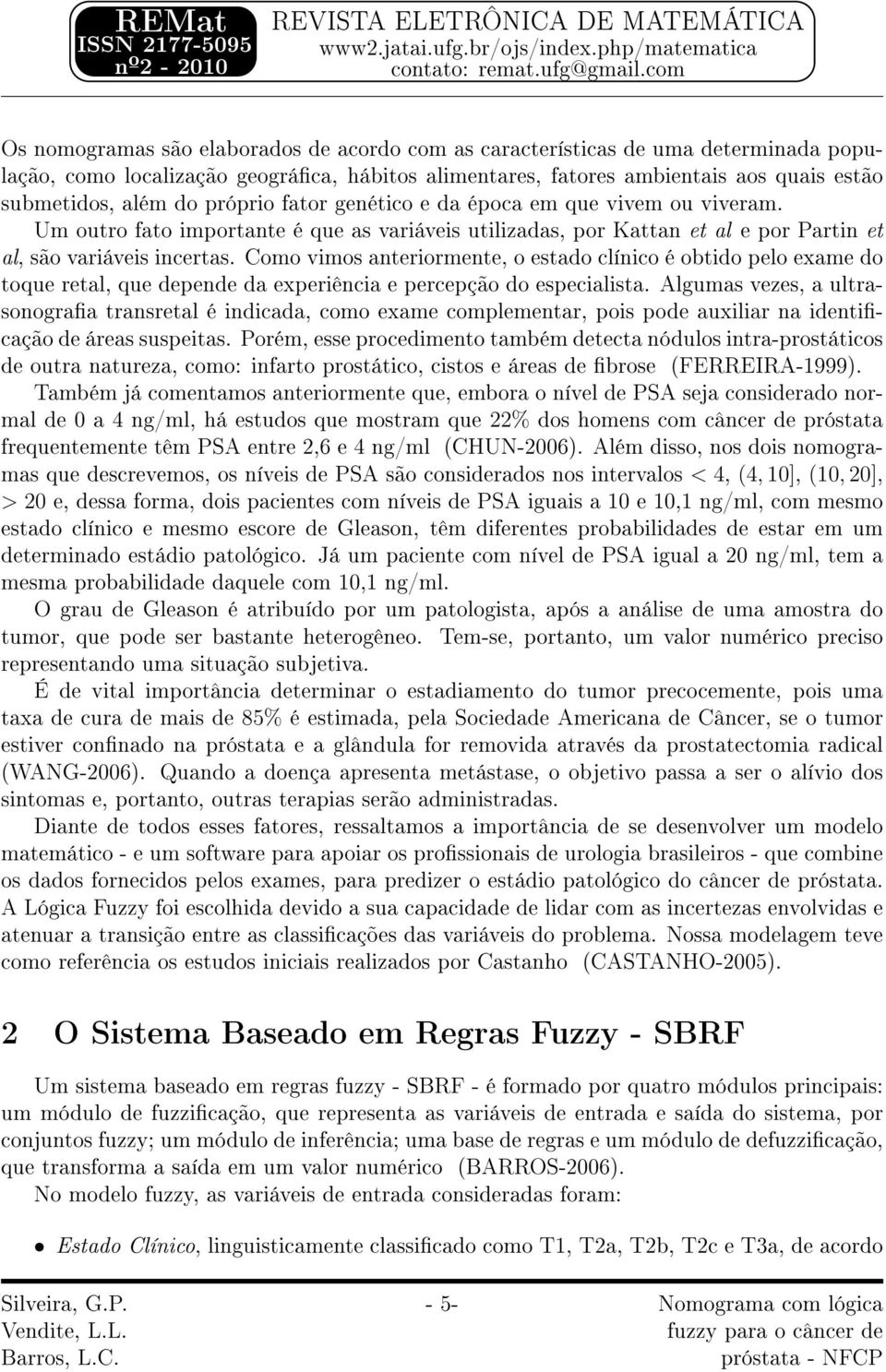 REMat
ISSN 2177-5095
nº2 - 2010

REVISTA ELETRÔNICA DE MATEMÁTICA
www2.jatai.ufg.br/ojs/index.php/matematica
contato: remat.ufg@gmail.com

Os nomogramas são elaborados de acordo com as características de uma determinada população, como localização geográfica, hábitos alimentares, fatores ambientais aos quais estão submetidos, além do próprio fator genético e da época em que vivem ou viveram. Um outro fato importante é que as variáveis utilizadas, por Kattan et al e por Partin et al, são variáveis incertas. Como vimos anteriormente, o estado clínico é obtido pelo exame do toque retal, que depende da experiência e percepção do especialista. Algumas vezes, a ultrasonografia transretal é indicada, como exame complementar, pois pode auxiliar na identificação de áreas suspeitas. Porém, esse procedimento também detecta nódulos intra-prostáticos de outra natureza, como: infarto prostático, cistos e áreas de fibrose (FERREIRA-1999).

Também já comentamos anteriormente que, embora o nível de PSA seja considerado normal de 0 a 4 ng/ml, há estudos que mostram que 22% dos homens com câncer de próstata frequentemente têm PSA entre 2,6 e 4 ng/ml (CHUN-2006). Além disso, nos dois nomogramas que descrevemos, os níveis de PSA são considerados nos intervalos $< 4$, $(4, 10]$, $(10, 20]$, $> 20$ e, dessa forma, dois pacientes com níveis de PSA iguais a 10 e 10,1 ng/ml, com mesmo estado clínico e mesmo escore de Gleason, têm diferentes probabilidades de estar em um determinado estádio patológico. Já um paciente com nível de PSA igual a 20 ng/ml, tem a mesma probabilidade daquele com 10,1 ng/ml.

O grau de Gleason é atribuído por um patologista, após a análise de uma amostra do tumor, que pode ser bastante heterogêneo. Tem-se, portanto, um valor numérico preciso representando uma situação subjetiva.

É de vital importância determinar o estadiamento do tumor precocemente, pois uma taxa de cura de mais de 85% é estimada, pela Sociedade Americana de Câncer, se o tumor estiver confinado na próstata e a glândula for removida através da prostatectomia radical (WANG-2006). Quando a doença apresenta metástase, o objetivo passa a ser o alívio dos sintomas e, portanto, outras terapias serão administradas.

Diante de todos esses fatores, ressaltamos a importância de se desenvolver um modelo matemático - e um software para apoiar os profissionais de urologia brasileiros - que combine os dados fornecidos pelos exames, para predizer o estádio patológico do câncer de próstata. A Lógica Fuzzy foi escolhida devido a sua capacidade de lidar com as incertezas envolvidas e atenuar a transição entre as classificações das variáveis do problema. Nossa modelagem teve como referência os estudos iniciais realizados por Castanho (CASTANHO-2005).

2 O Sistema Baseado em Regras Fuzzy - SBRF

Um sistema baseado em regras fuzzy - SBRF - é formado por quatro módulos principais: um módulo de fuzzificação, que representa as variáveis de entrada e saída do sistema, por conjuntos fuzzy; um módulo de inferência; uma base de regras e um módulo de defuzzificação, que transforma a saída em um valor numérico (BARROS-2006).

No modelo fuzzy, as variáveis de entrada consideradas foram:

• Estado Clínico, linguisticamente classificado como T1, T2a, T2b, T2c e T3a, de acordo

Silveira, G.P.
Vendite, L.L.
Barros, L.C.

- 5-

Nomograma com lógica
fuzzy para o câncer de
próstata - NFCP